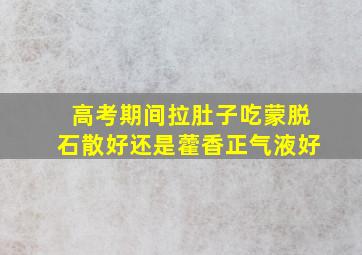 高考期间拉肚子吃蒙脱石散好还是藿香正气液好